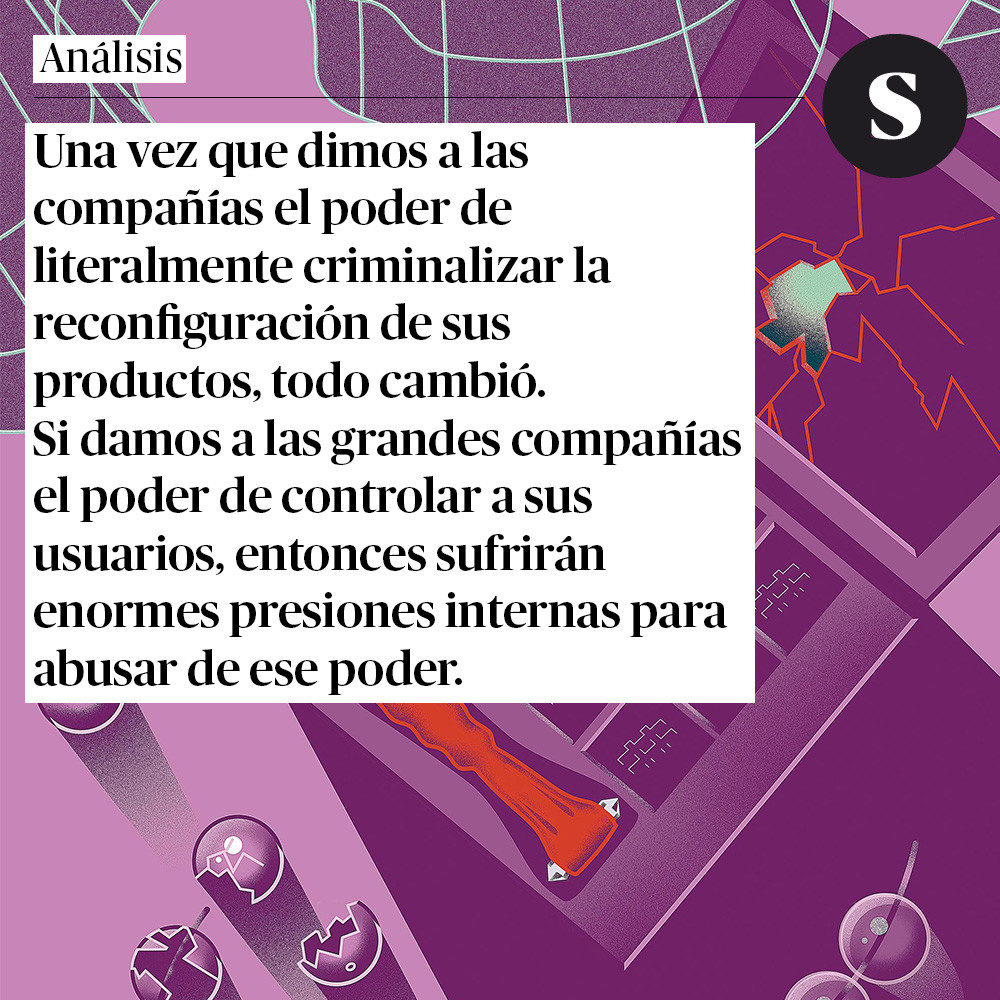 Análisis

S

Una vez que dimos a las compañías el poder de literalmente criminalizar la reconfiguración de sus productos, todo cambió.
Si damos a las grandes compañías el poder de controlar a sus usuarios, entonces sufrirán enormes presiones internas para abusar de ese poder.